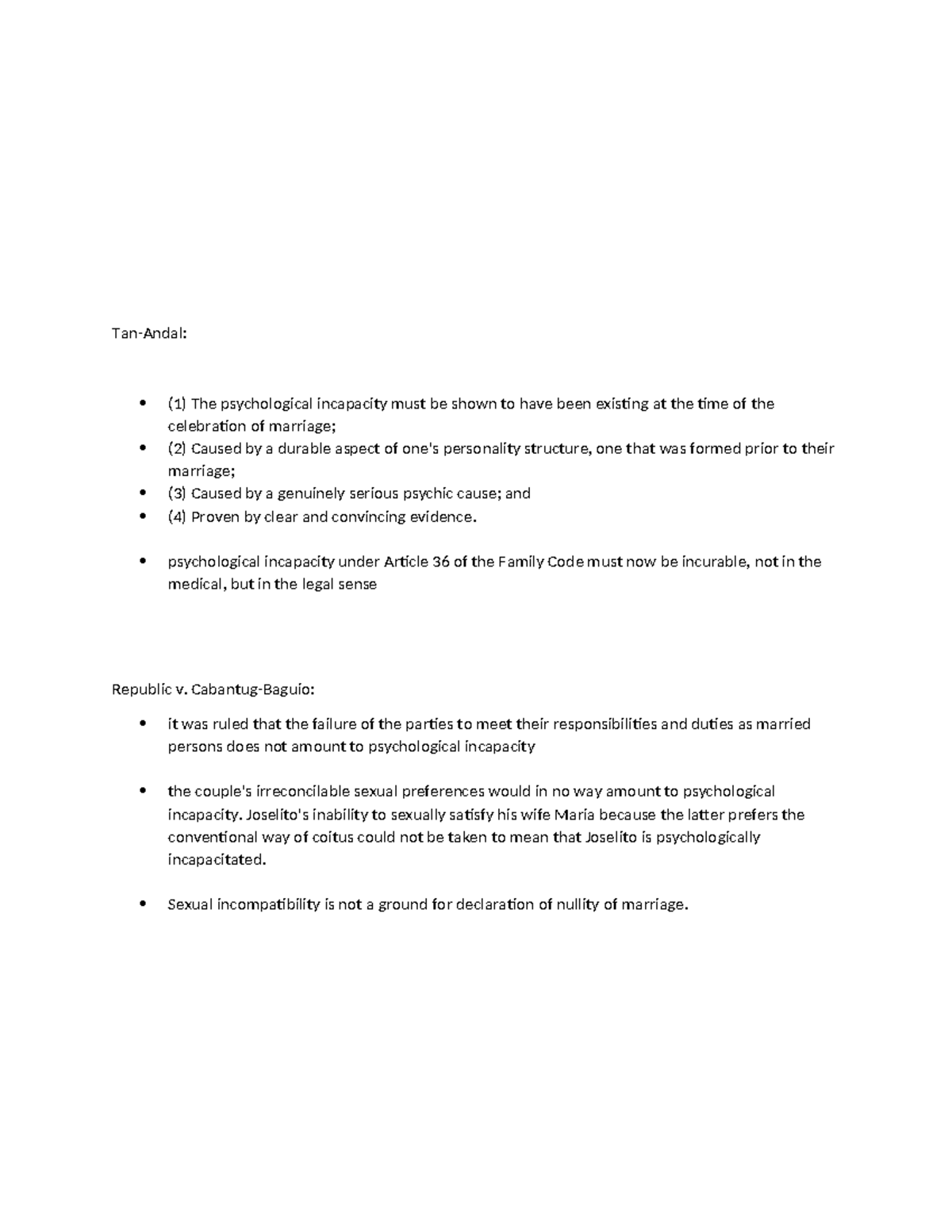 Tan-Andal:

• (1) The psychological incapacity must be shown to have been existing at the time of the celebration of marriage;
• (2) Caused by a durable aspect of one's personality structure, one that was formed prior to their marriage;
• (3) Caused by a genuinely serious psychic cause; and
• (4) Proven by clear and convincing evidence.

• psychological incapacity under Article 36 of the Family Code must now be incurable, not in the medical, but in the legal sense

Republic v. Cabantug-Baguio:

• it was ruled that the failure of the parties to meet their responsibilities and duties as married persons does not amount to psychological incapacity

• the couple's irreconcilable sexual preferences would in no way amount to psychological incapacity. Joselito's inability to sexually satisfy his wife Maria because the latter prefers the conventional way of coitus could not be taken to mean that Joselito is psychologically incapacitated.

• Sexual incompatibility is not a ground for declaration of nullity of marriage.